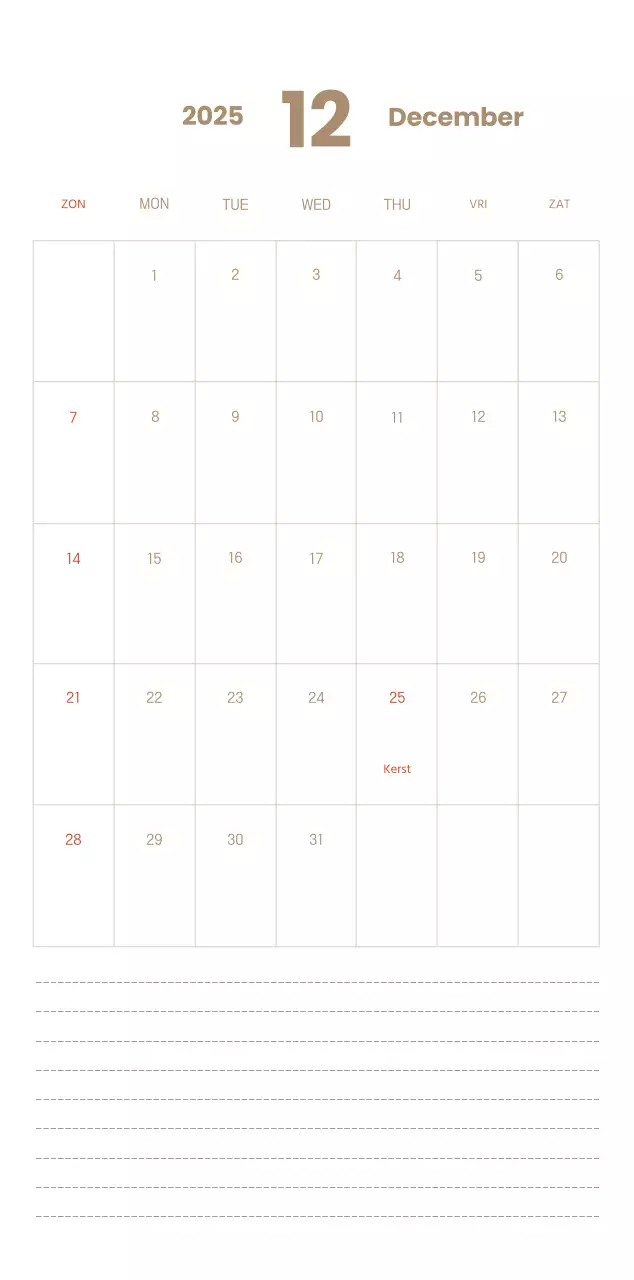 2025 12 December

| ZON | MON | TUE | WED | THU | VRI | ZAT |
|---|---|---|---|---|---|---|
| | 1 | 2 | 3 | 4 | 5 | 6 |
| 7 | 8 | 9 | 10 | 11 | 12 | 13 |
| 14 | 15 | 16 | 17 | 18 | 19 | 20 |
| 21 | 22 | 23 | 24 | 25 Kerst | 26 | 27 |
| 28 | 29 | 30 | 31 | | | |